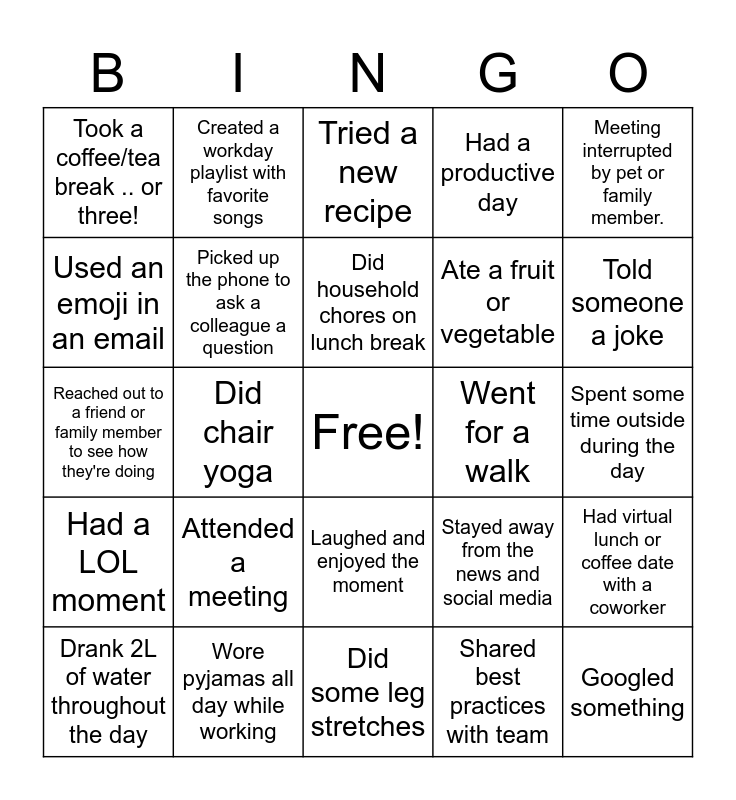 | B | I | N | G | O |
|---|---|---|---|---|
| Took a coffee/tea break .. or three! | Created a workday playlist with favorite songs | Tried a new recipe | Had a productive day | Meeting interrupted by pet or family member. |
| Used an emoji in an email | Picked up the phone to ask a colleague a question | Did household chores on lunch break | Ate a fruit or vegetable | Told someone a joke |
| Reached out to a friend or family member to see how they're doing | Did chair yoga | Free! | Went for a walk | Spent some time outside during the day |
| Had a LOL moment | Attended a meeting | Laughed and enjoyed the moment | Stayed away from the news and social media | Had virtual lunch or coffee date with a coworker |
| Drank 2L of water throughout the day | Wore pyjamas all day while working | Did some leg stretches | Shared best practices with team | Googled something |